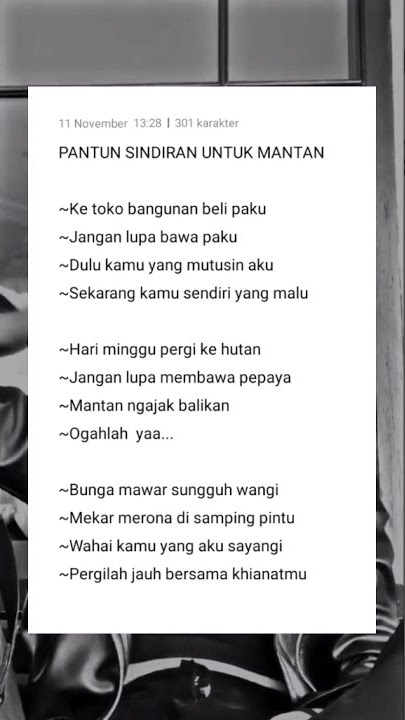 11 November 13:28 | 301 karakter

PANTUN SINDIRAN UNTUK MANTAN

~Ke toko bangunan beli paku
~Jangan lupa bawa paku
~Dulu kamu yang mutusin aku
~Sekarang kamu sendiri yang malu

~Hari minggu pergi ke hutan
~Jangan lupa membawa pepaya
~Mantan ngajak balikan
~Ogahlah yaa...

~Bunga mawar sungguh wangi
~Mekar merona di samping pintu
~Wahai kamu yang aku sayangi
~Pergilah jauh bersama khianatmu